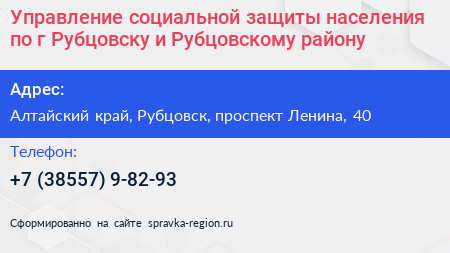 Управление социальной защиты населения по г Рубцовску и Рубцовскому району

Адрес:

Алтайский край, Рубцовск, проспект Ленина, 40

Телефон:

+7 (38557) 9-82-93

Сформированно на сайте spravka-region.ru